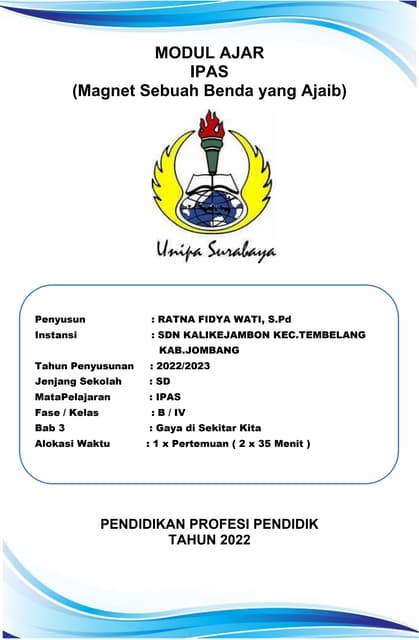 MODUL AJAR
IPAS
(Magnet Sebuah Benda yang Ajaib)

Unipa Surabaya

Penyusun : RATNA FIDYA WATI, S.Pd
Instansi : SDN KALIKEJAMBON KEC.TEMBELANG KAB.JOMBANG
Tahun Penyusunan : 2022/2023
Jenjang Sekolah : SD
MataPelajaran : IPAS
Fase / Kelas : B / IV
Bab 3 : Gaya di Sekitar Kita
Alokasi Waktu : 1 x Pertemuan ( 2 x 35 Menit )

PENDIDIKAN PROFESI PENDIDIK
TAHUN 2022